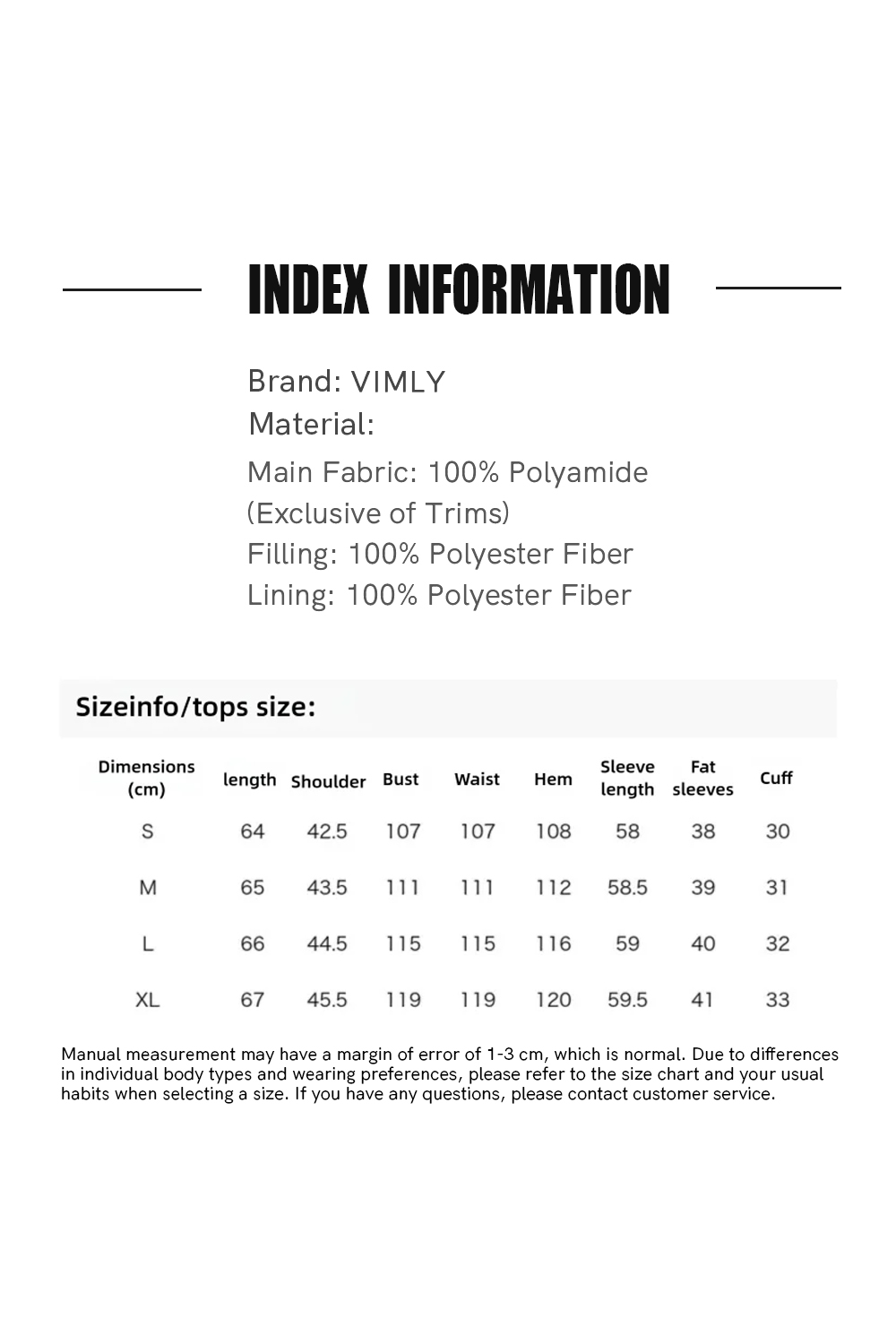 INDEX INFORMATION

Brand: VIMLY
Material:
Main Fabric: 100% Polyamide
(Exclusive of Trims)
Filling: 100% Polyester Fiber
Lining: 100% Polyester Fiber

Sizeinfo/tops size:

| Dimensions (cm) | length | Shoulder | Bust | Waist | Hem | Sleeve length | Fat sleeves | Cuff |
|---|---|---|---|---|---|---|---|---|
| S | 64 | 42.5 | 107 | 107 | 108 | 58 | 38 | 30 |
| M | 65 | 43.5 | 111 | 111 | 112 | 58.5 | 39 | 31 |
| L | 66 | 44.5 | 115 | 115 | 116 | 59 | 40 | 32 |
| XL | 67 | 45.5 | 119 | 119 | 120 | 59.5 | 41 | 33 |

Manual measurement may have a margin of error of 1-3 cm, which is normal. Due to differences in individual body types and wearing preferences, please refer to the size chart and your usual habits when selecting a size. If you have any questions, please contact customer service.